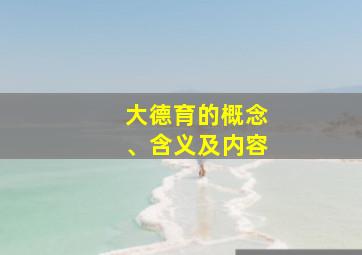 大德育的概念、含义及内容